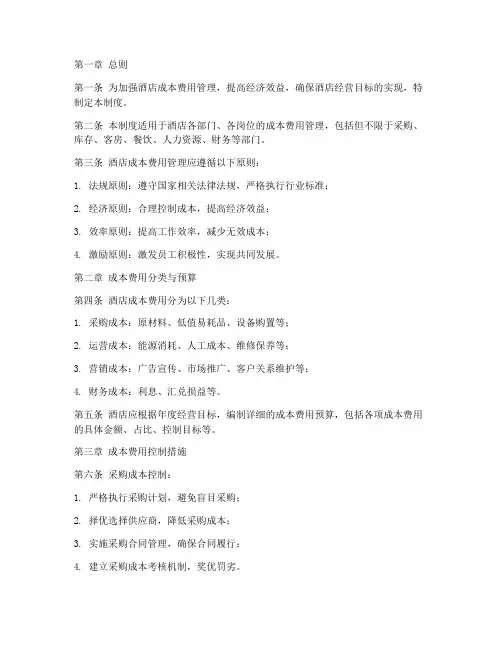 第一章 总则

第一条 为加强酒店成本费用管理，提高经济效益，确保酒店经营目标的实现，特制定本制度。

第二条 本制度适用于酒店各部门、各岗位的成本费用管理，包括但不限于采购、库存、客房、餐饮、人力资源、财务等部门。

第三条 酒店成本费用管理应遵循以下原则：

1. 法规原则：遵守国家相关法律法规，严格执行行业标准；

2. 经济原则：合理控制成本，提高经济效益；

3. 效率原则：提高工作效率，减少无效成本；

4. 激励原则：激发员工积极性，实现共同发展。

第二章 成本费用分类与预算

第四条 酒店成本费用分为以下几类：

1. 采购成本：原材料、低值易耗品、设备购置等；

2. 运营成本：能源消耗、人工成本、维修保养等；

3. 营销成本：广告宣传、市场推广、客户关系维护等；

4. 财务成本：利息、汇兑损益等。

第五条 酒店应根据年度经营目标，编制详细的成本费用预算，包括各项成本费用的具体金额、占比、控制目标等。

第三章 成本费用控制措施

第六条 采购成本控制：

1. 严格执行采购计划，避免盲目采购；

2. 择优选择供应商，降低采购成本；

3. 实施采购合同管理，确保合同履行；

4. 建立采购成本考核机制，奖优罚劣。